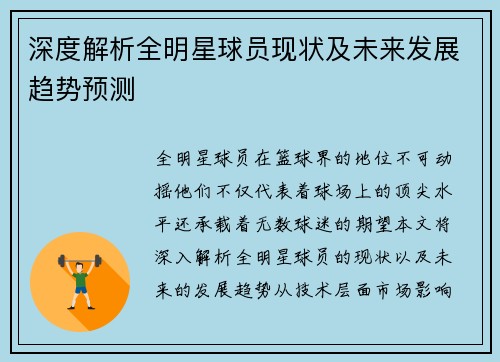 深度解析全明星球员现状及未来发展趋势预测

全明星球员在篮球界的地位不可动摇他们不仅代表着球场上的顶尖水平还承载着无数球迷的期望本文将深入解析全明星球员的现状以及未来的发展趋势从技术层面市场影响